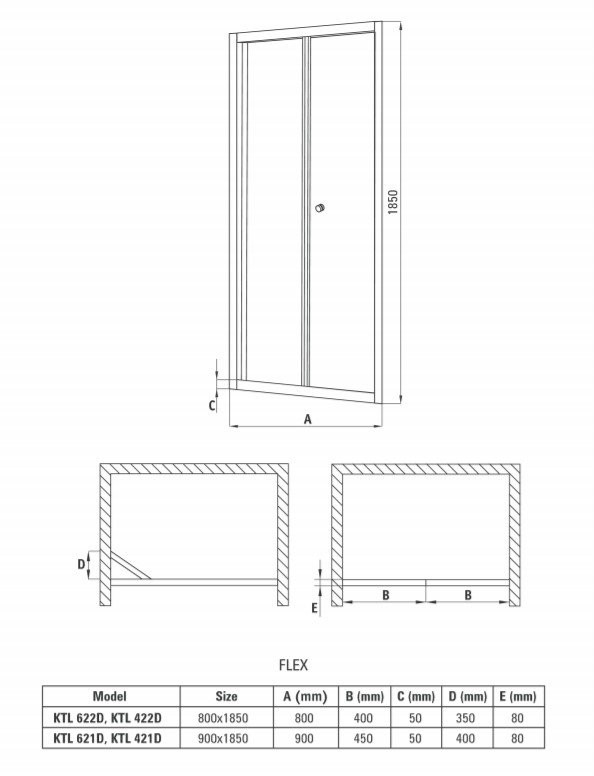 1850

C

A

D

E

B

B

FLEX

| Model | Size | A (mm) | B (mm) | C (mm) | D (mm) | E (mm) |
|---|---|---|---|---|---|---|
| KTL 622D, KTL 422D | 800x1850 | 800 | 400 | 50 | 350 | 80 |
| KTL 621D, KTL 421D | 900x1850 | 900 | 450 | 50 | 400 | 80 |